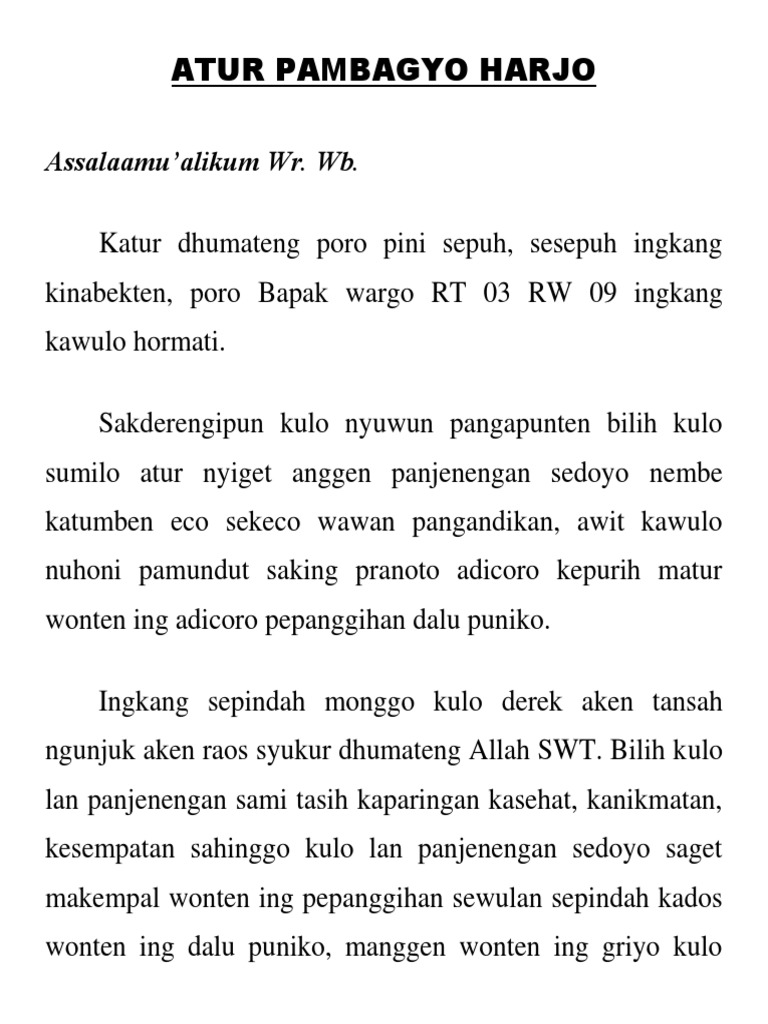 ATUR PAMBAGYO HARJO

Assalaamu'alikum Wr. Wb.

Katur dhumateng poro pini sepuh, sesepuh ingkang kinabekten, poro Bapak wargo RT 03 RW 09 ingkang kawulo hormati.

Sakderengipun kulo nyuwun pangapunten bilih kulo sumilo atur nyiget anggen panjenengan sedoyo nembe katumben eco sekeco wawan pangandikan, awit kawulo nuhoni pamundut saking pranoto adicoro kepurih matur wonten ing adicoro pepanggihan dalu puniko.

Ingkang sepindah monggo kulo derek aken tansah ngunjuk aken raos syukur dhumateng Allah SWT. Bilih kulo lan panjenengan sami tasih kaparingan kasehat, kanikmatan, kesempatan sahinggo kulo lan panjenengan sedoyo saget makempal wonten ing pepanggihan sewulan sepindah kados wonten ing dalu puniko, manggen wonten ing griyo kulo